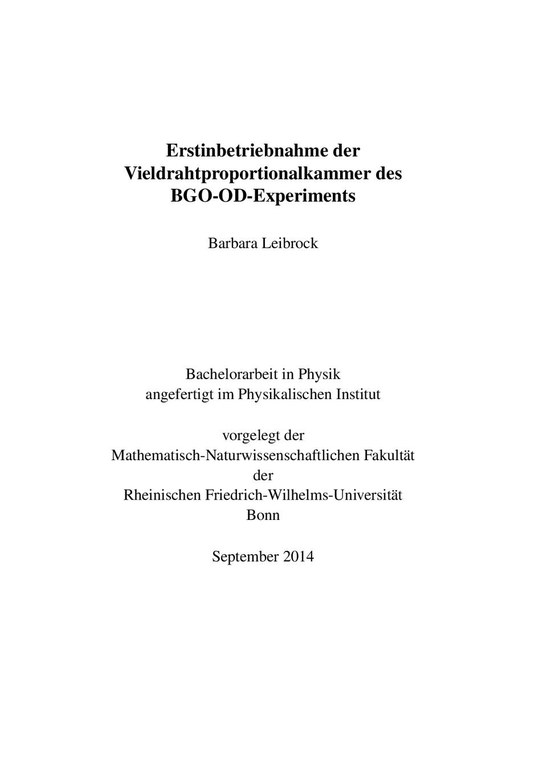 Erstinbetriebnahme der Vieldrahtproportionalkammer des BGO-OD-Experiments

Barbara Leibrock

Bachelorarbeit in Physik
angefertigt im Physikalischen Institut

vorgelegt der
Mathematisch-Naturwissenschaftlichen Fakultät
der
Rheinischen Friedrich-Wilhelms-Universität
Bonn

September 2014